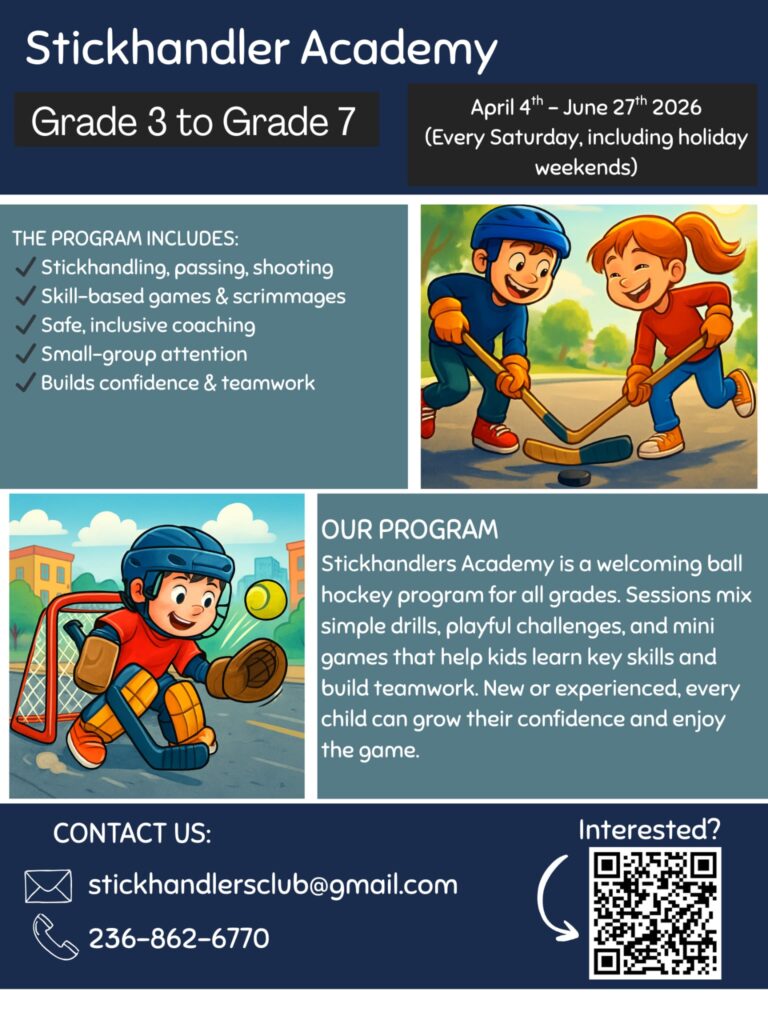 Stickhandler Academy

Grade 3 to Grade 7

April 4$^{th}$ – June 27$^{th}$ 2026 (Every Saturday, including holiday weekends)

THE PROGRAM INCLUDES:
✓ Stickhandling, passing, shooting
✓ Skill-based games & scrimmages
✓ Safe, inclusive coaching
✓ Small-group attention
✓ Builds confidence & teamwork

OUR PROGRAM
Stickhandlers Academy is a welcoming ball hockey program for all grades. Sessions mix simple drills, playful challenges, and mini games that help kids learn key skills and build teamwork. New or experienced, every child can grow their confidence and enjoy the game.

CONTACT US:
stickhandlersclub@gmail.com
236-862-6770

Interested?